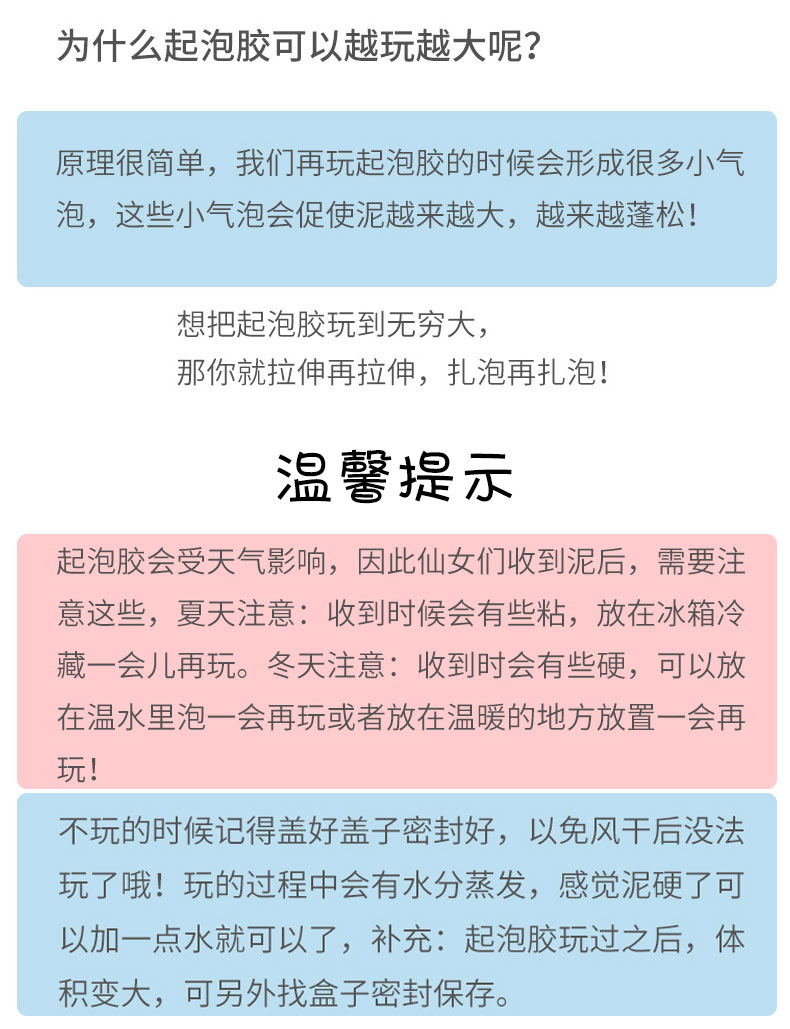 为什么起泡胶可以越玩越大呢？

原理很简单，我们再玩起泡胶的时候会形成很多小气泡，这些小气泡会促使泥越来越大，越来越蓬松！

想把起泡胶玩到无穷大，
那你就拉伸再拉伸，扎泡再扎泡！

温馨提示

起泡胶会受天气影响，因此仙女们收到泥后，需要注意这些，夏天注意：收到时候会有些粘，放在冰箱冷藏一会儿再玩。冬天注意：收到时会有些硬，可以放在温水里泡一会再玩或者放在温暖的地方放置一会再玩！

不玩的时候记得盖好盖子密封好，以免风干后没法玩了哦！玩的过程中会有水分蒸发，感觉泥硬了可以加一点水就可以了，补充：起泡胶玩过之后，体积变大，可另外找盒子密封保存。